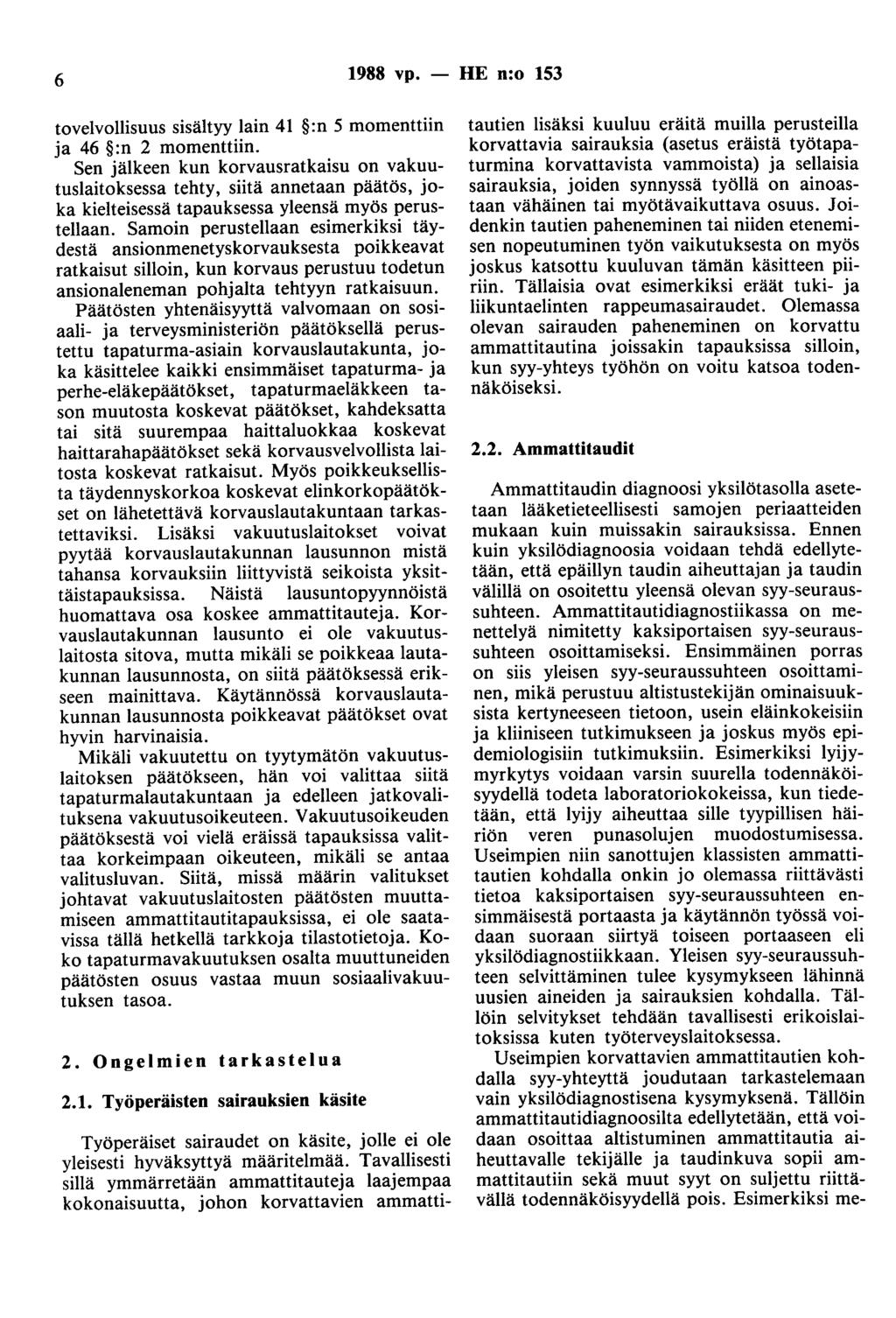 6 1988 vp. — HE n:o 153

tovelvollisuus sisältyy lain 41 §:n 5 momenttiin ja 46 §:n 2 momenttiin.

Sen jälkeen kun korvausratkaisu on vakuutuslaitoksessa tehty, siitä annetaan päätös, joka kielteisessä tapauksessa yleensä myös perustellaan. Samoin perustellaan esimerkiksi täydestä ansionmenetyskorvauksesta poikkeavat ratkaisut silloin, kun korvaus perustuu todetun ansionaleneman pohjalta tehtyyn ratkaisuun.

Päätösten yhtenäisyyttä valvomaan on sosiaali- ja terveysministeriön päätöksellä perustettu tapaturma-asiain korvauslautakunta, joka käsittelee kaikki ensimmäiset tapaturma- ja perhe-eläkepäätökset, tapaturmaeläkkeen tason muutosta koskevat päätökset, kahdeksatta tai sitä suurempaa haittaluokkaa koskevat haittarahapäätökset sekä korvausvelvollista laitosta koskevat ratkaisut. Myös poikkeuksellista täydennyskorkoa koskevat elinkorkopäätökset on lähetettävä korvauslautakuntaan tarkastettaviksi. Lisäksi vakuutuslaitokset voivat pyytää korvauslautakunnan lausunnon mistä tahansa korvauksiin liittyvistä seikoista yksittäistapauksissa. Näistä lausuntopyynnöistä huomattava osa koskee ammattitauteja. Korvauslautakunnan lausunto ei ole vakuutuslaitosta sitova, mutta mikäli se poikkeaa lautakunnan lausunnosta, on siitä päätöksessä erikseen mainittava. Käytännössä korvauslautakunnan lausunnosta poikkeavat päätökset ovat hyvin harvinaisia.

Mikäli vakuutettu on tyytymätön vakuutuslaitoksen päätökseen, hän voi valittaa siitä tapaturmalautakuntaan ja edelleen jatkovalituksena vakuutusoikeuteen. Vakuutusoikeuden päätöksestä voi vielä eräissä tapauksissa valittaa korkeimpaan oikeuteen, mikäli se antaa valitusluvan. Siitä, missä määrin valitukset johtavat vakuutuslaitosten päätösten muuttamiseen ammattitautitapauksissa, ei ole saatavissa tällä hetkellä tarkkoja tilastotietoja. Koko tapaturmavakuutuksen osalta muuttuneiden päätösten osuus vastaa muun sosiaalivakuutuksen tasoa.

2. Ongelmien tarkastelua

2.1. Työperäisten sairauksien käsite

Työperäiset sairaudet on käsite, jolle ei ole yleisesti hyväksyttyä määritelmää. Tavallisesti sillä ymmärretään ammattitauteja laajempaa kokonaisuutta, johon korvattavien ammattitautien lisäksi kuuluu eräitä muilla perusteilla korvattavia sairauksia (asetus eräistä työtapaturmina korvattavista vammoista) ja sellaisia sairauksia, joiden synnyssä työllä on ainoastaan vähäinen tai myötävaikuttava osuus. Joidenkin tautien paheneminen tai niiden etenemisen nopeutuminen työn vaikutuksesta on myös joskus katsottu kuuluvan tämän käsitteen piiriin. Tällaisia ovat esimerkiksi eräät tuki- ja liikuntaelinten rappeumasairaudet. Olemassa olevan sairauden paheneminen on korvattu ammattitautina joissakin tapauksissa silloin, kun syy-yhteys työhön on voitu katsoa todennäköiseksi.

2.2. Ammattitaudit

Ammattitaudin diagnoosi yksilötasolla asetetaan lääketieteellisesti samojen periaatteiden mukaan kuin muissakin sairauksissa. Ennen kuin yksilödiagnoosia voidaan tehdä edellytetään, että epäillyn taudin aiheuttajan ja taudin välillä on osoitettu yleensä olevan syy-seuraussuhteen. Ammattitautidiagnostiikassa on menettelyä nimitetty kaksiportaisen syy-seuraussuhteen osoittamiseksi. Ensimmäinen porras on siis yleisen syy-seuraussuhteen osoittaminen, mikä perustuu altistustekijän ominaisuuksista kertyneeseen tietoon, usein eläinkokeisiin ja kliiniseen tutkimukseen ja joskus myös epidemiologisiin tutkimuksiin. Esimerkiksi lyijymyrkytys voidaan varsin suurella todennäköisyydellä todeta laboratoriokokeissa, kun tiedetään, että lyijy aiheuttaa sille tyypillisen häiriön veren punasolujen muodostumisessa. Useimpien niin sanottujen klassisten ammattitautien kohdalla onkin jo olemassa riittävästi tietoa kaksiportaisen syy-seuraussuhteen ensimmäisestä portaasta ja käytännön työssä voidaan suoraan siirtyä toiseen portaaseen eli yksilödiagnostiikkaan. Yleisen syy-seuraussuhteen selvittäminen tulee kysymykseen lähinnä uusien aineiden ja sairauksien kohdalla. Tällöin selvitykset tehdään tavallisesti erikoislaitoksissa kuten työterveyslaitoksessa.

Useimpien korvattavien ammattitautien kohdalla syy-yhteyttä joudutaan tarkastelemaan vain yksilödiagnostisena kysymyksenä. Tällöin ammattitautidiagnoosilta edellytetään, että voidaan osoittaa altistuminen ammattitautia aiheuttavalle tekijälle ja taudinkuva sopii ammattitautiin sekä muut syyt on suljettu riittävällä todennäköisyydellä pois. Esimerkiksi me-